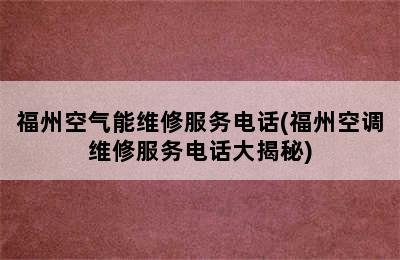 福州空气能维修服务电话(福州空调维修服务电话大揭秘)